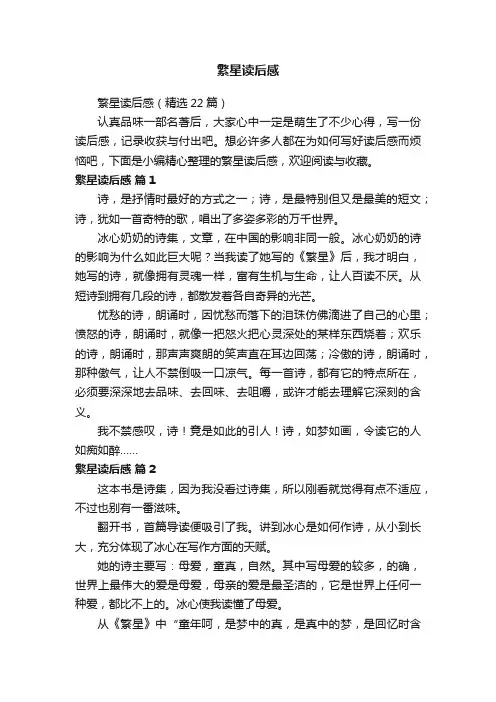 繁星读后感

繁星读后感（精选 22 篇）

认真品味一部名著后，大家心中一定是萌生了不少心得，写一份读后感，记录收获与付出吧。想必许多人都在为如何写好读后感而烦恼吧，下面是小编精心整理的繁星读后感，欢迎阅读与收藏。

繁星读后感 篇 1

诗，是抒情时最好的方式之一；诗，是最特别但又是最美的短文；诗，犹如一首奇特的歌，唱出了多姿多彩的万千世界。

冰心奶奶的诗集，文章，在中国的影响非同一般。冰心奶奶的诗的影响为什么如此巨大呢？当我读了她写的《繁星》后，我才明白，她写的诗，就像拥有灵魂一样，富有生机与生命，让人百读不厌。从短诗到拥有几段的诗，都散发着各自奇异的光芒。

忧愁的诗，朗诵时，因忧愁而落下的泪珠仿佛滴进了自己的心里；愤怒的诗，朗诵时，就像一把怒火把心灵深处的某样东西烧着；欢乐的诗，朗诵时，那声声爽朗的笑声直在耳边回荡；冷傲的诗，朗诵时，那种傲气，让人不禁倒吸一口凉气。每一首诗，都有它的特点所在，必须要深深地去品味、去回味、去咀嚼，或许才能去理解它深刻的含义。

我不禁感叹，诗！竟是如此的引人！诗，如梦如画，令读它的人如痴如醉……

繁星读后感 篇 2

这本书是诗集，因为我没看过诗集，所以刚看就觉得有点不适应，不过也别有一番滋味。

翻开书，首篇导读便吸引了我。讲到冰心是如何作诗，从小到长大，充分体现了冰心在写作方面的天赋。

她的诗主要写：母爱，童真，自然。其中写母爱的较多，的确，世界上最伟大的爱是母爱，母亲的爱是最圣洁的，它是世界上任何一种爱，都比不上的。冰心使我读懂了母爱。

从《繁星》中“童年呵，是梦中的真，是真中的梦，是回忆时含